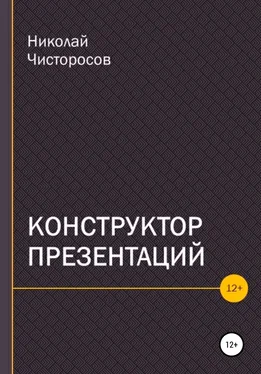 Николай Чисторосов

КОНСТРУКТОР ПРЕЗЕНТАЦИЙ

12+

12+